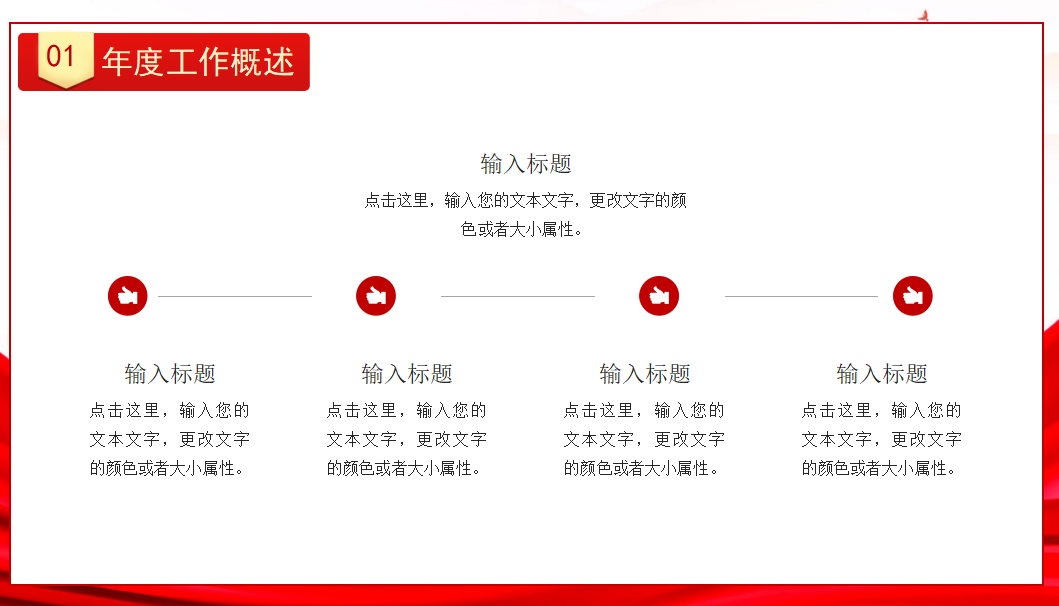 01

年度工作概述

输入标题

点击这里，输入您的文本文字，更改文字的颜色或者大小属性。

输入标题

点击这里，输入您的文本文字，更改文字的颜色或者大小属性。

输入标题

点击这里，输入您的文本文字，更改文字的颜色或者大小属性。

输入标题

点击这里，输入您的文本文字，更改文字的颜色或者大小属性。

输入标题

点击这里，输入您的文本文字，更改文字的颜色或者大小属性。